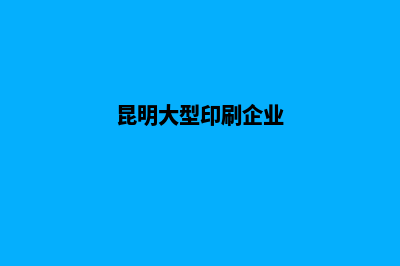 昆明大型印刷企业